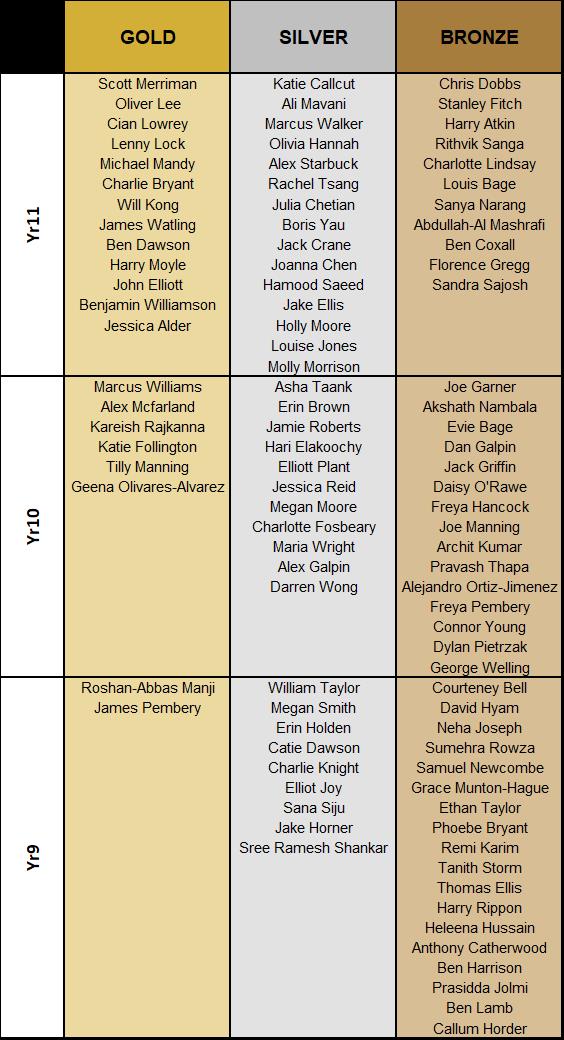 |  | GOLD | SILVER | BRONZE |
|---|---|---|---|
| Yr11 | Scott Merriman<br>Oliver Lee<br>Cian Lowrey<br>Lenny Lock<br>Michael Mandy<br>Charlie Bryant<br>Will Kong<br>James Watling<br>Ben Dawson<br>Harry Moyle<br>John Elliott<br>Benjamin Williamson<br>Jessica Alder | Katie Callcut<br>Ali Mavani<br>Marcus Walker<br>Olivia Hannah<br>Alex Starbuck<br>Rachel Tsang<br>Julia Chetian<br>Boris Yau<br>Jack Crane<br>Joanna Chen<br>Hamood Saeed<br>Jake Ellis<br>Holly Moore<br>Louise Jones<br>Molly Morrison | Chris Dobbs<br>Stanley Fitch<br>Harry Atkin<br>Rithvik Sanga<br>Charlotte Lindsay<br>Louis Bage<br>Sanya Narang<br>Abdullah-Al Mashrafi<br>Ben Coxall<br>Florence Gregg<br>Sandra Sajosh |
| Yr10 | Marcus Williams<br>Alex Mcfarland<br>Kareish Rajkanna<br>Katie Follington<br>Tilly Manning<br>Geena Olivares-Alvarez | Asha Taank<br>Erin Brown<br>Jamie Roberts<br>Hari Elakoochy<br>Elliott Plant<br>Jessica Reid<br>Megan Moore<br>Charlotte Fosbeary<br>Maria Wright<br>Alex Galpin<br>Darren Wong | Joe Garner<br>Akshath Nambala<br>Evie Bage<br>Dan Galpin<br>Jack Griffin<br>Daisy O'Rawe<br>Freya Hancock<br>Joe Manning<br>Archit Kumar<br>Pravash Thapa<br>Alejandro Ortiz-Jimenez<br>Freya Pembery<br>Connor Young<br>Dylan Pietrzak<br>George Welling |
| Yr9 | Roshan-Abbas Manji<br>James Pembery | William Taylor<br>Megan Smith<br>Erin Holden<br>Catie Dawson<br>Charlie Knight<br>Elliot Joy<br>Sana Siju<br>Jake Horner<br>Sree Ramesh Shankar | Courteney Bell<br>David Hyam<br>Neha Joseph<br>Sumehra Rowza<br>Samuel Newcombe<br>Grace Munton-Hague<br>Ethan Taylor<br>Phoebe Bryant<br>Remi Karim<br>Tanith Storm<br>Thomas Ellis<br>Harry Rippon<br>Heleena Hussain<br>Anthony Catherwood<br>Ben Harrison<br>Prasidda Jolmi<br>Ben Lamb<br>Callum Horder |